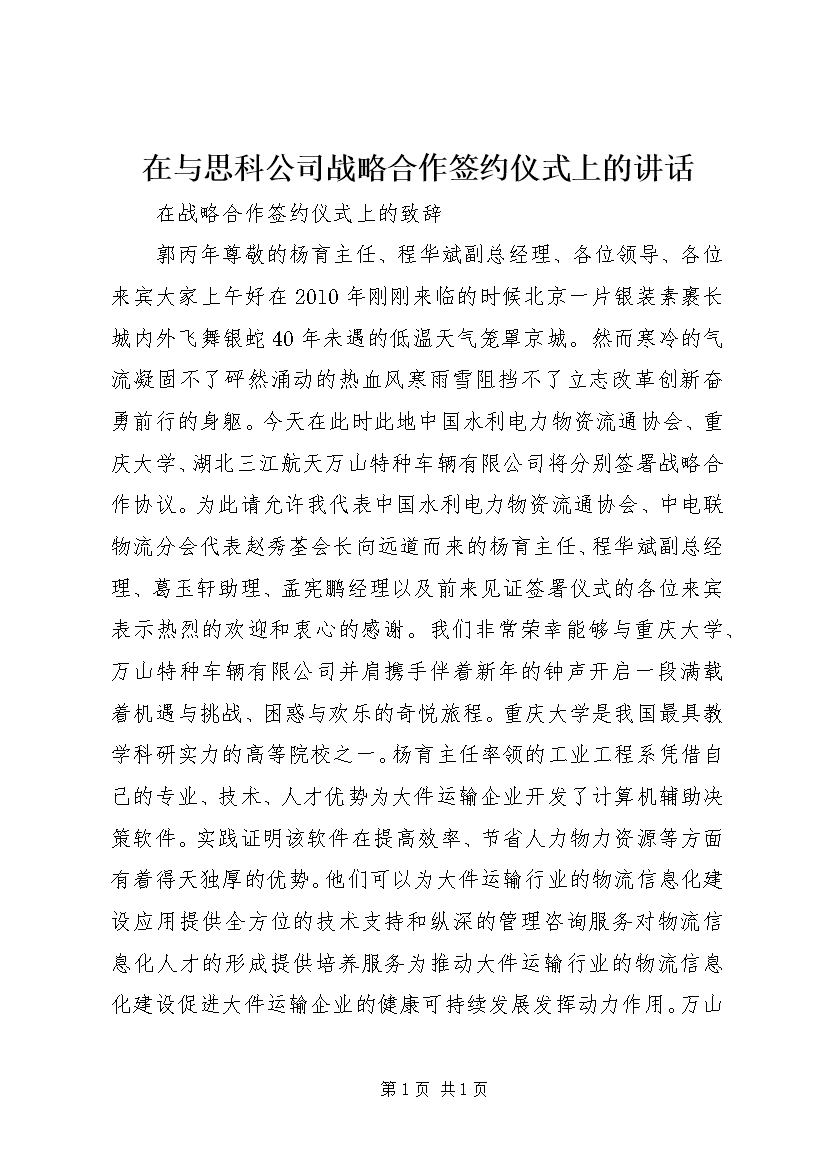 在与思科公司战略合作签约仪式上的讲话

在战略合作签约仪式上的致辞

郭丙年尊敬的杨育主任、程华斌副总经理、各位领导、各位来宾大家上午好在2010年刚刚来临的时候北京一片银装素裹长城内外飞舞银蛇40年未遇的低温天气笼罩京城。然而寒冷的气流凝固不了砰然涌动的热血风寒雨雪阻挡不了立志改革创新奋勇前行的身躯。今天在此时此地中国水利电力物资流通协会、重庆大学、湖北三江航天万山特种车辆有限公司将分别签署战略合作协议。为此请允许我代表中国水利电力物资流通协会、中电联物流分会代表赵秀荃会长向远道而来的杨育主任、程华斌副总经理、葛玉轩助理、孟宪鹏经理以及前来见证签署仪式的各位来宾表示热烈的欢迎和衷心的感谢。我们非常荣幸能够与重庆大学、万山特种车辆有限公司并肩携手伴着新年的钟声开启一段满载着机遇与挑战、困惑与欢乐的奇悦旅程。重庆大学是我国最具教学科研实力的高等院校之一。杨育主任率领的工业工程系凭借自己的专业、技术、人才优势为大件运输企业开发了计算机辅助决策软件。实践证明该软件在提高效率、节省人力物力资源等方面有着得天独厚的优势。他们可以为大件运输行业的物流信息化建设应用提供全方位的技术支持和纵深的管理咨询服务对物流信息化人才的形成提供培养服务为推动大件运输行业的物流信息化建设促进大件运输企业的健康可持续发展发挥动力作用。万山

第1页 共1页